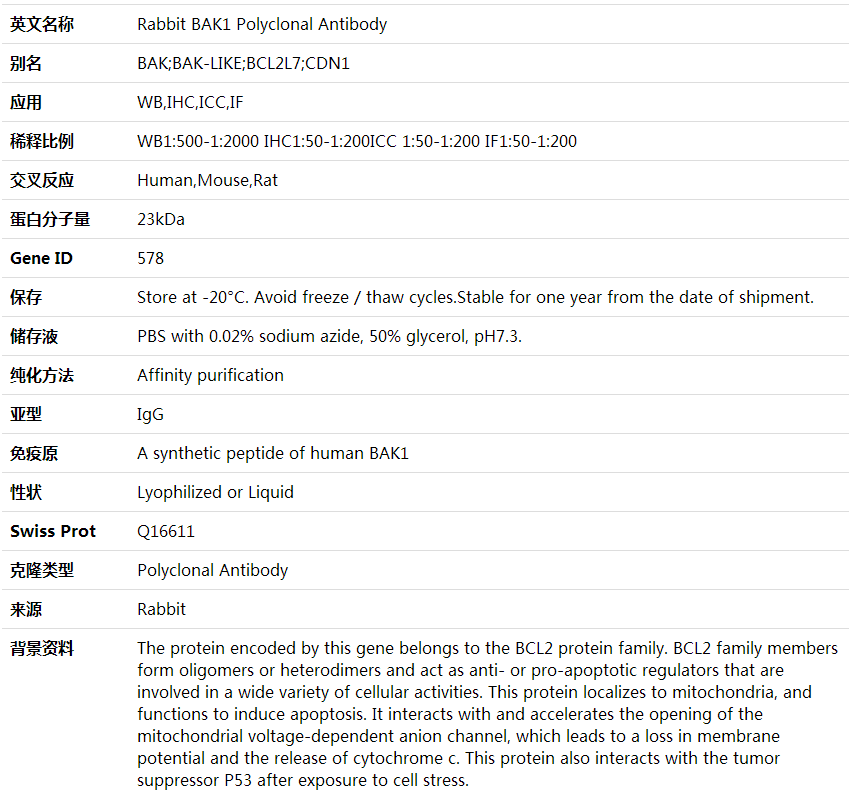 | 英文名称 | Rabbit BAK1 Polyclonal Antibody |
|---|---|
| 别名 | BAK;BAK-LIKE;BCL2L7;CDN1 |
| 应用 | WB,IHC,ICC,IF |
| 稀释比例 | WB1:500-1:2000 IHC1:50-1:200ICC 1:50-1:200 IF1:50-1:200 |
| 交叉反应 | Human,Mouse,Rat |
| 蛋白分子量 | 23kDa |
| Gene ID | 578 |
| 保存 | Store at -20°C. Avoid freeze / thaw cycles.Stable for one year from the date of shipment. |
| 储存液 | PBS with 0.02% sodium azide, 50% glycerol, pH7.3. |
| 纯化方法 | Affinity purification |
| 亚型 | IgG |
| 免疫原 | A synthetic peptide of human BAK1 |
| 性状 | Lyophilized or Liquid |
| Swiss Prot | Q16611 |
| 克隆类型 | Polyclonal Antibody |
| 来源 | Rabbit |
| 背景资料 | The protein encoded by this gene belongs to the BCL2 protein family. BCL2 family members form oligomers or heterodimers and act as anti- or pro-apoptotic regulators that are involved in a wide variety of cellular activities. This protein localizes to mitochondria, and functions to induce apoptosis. It interacts with and accelerates the opening of the mitochondrial voltage-dependent anion channel, which leads to a loss in membrane potential and the release of cytochrome c. This protein also interacts with the tumor suppressor P53 after exposure to cell stress. |